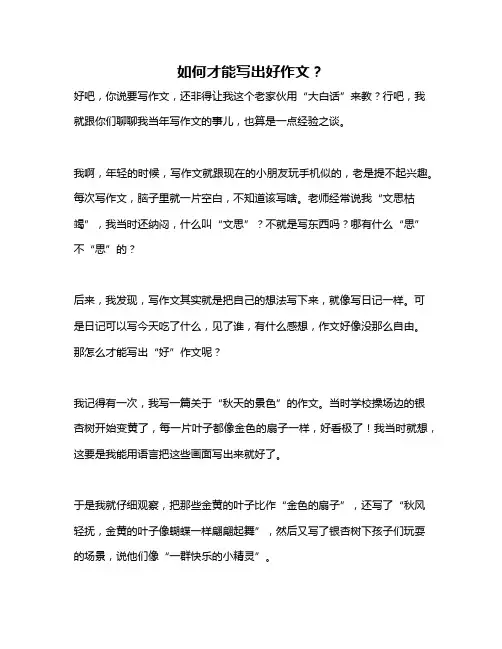 如何才能写出好作文？

好吧，你说要写作文，还非得让我这个老家伙用“大白话”来教？行吧，我就跟你们聊聊我当年写作文的事儿，也算是一点经验之谈。

我啊，年轻的时候，写作文就跟现在的小朋友玩手机似的，老是提不起兴趣。每次写作文，脑子里就一片空白，不知道该写啥。老师经常说我“文思枯竭”，我当时还纳闷，什么叫“文思”？不就是写东西吗？哪有什么“思”不“思”的？

后来，我发现，写作文其实就是把自己的想法写下来，就像写日记一样。可是日记可以写今天吃了什么，见了谁，有什么感想，作文好像没那么自由。那怎么才能写出“好”作文呢？

我记得有一次，我写一篇关于“秋天的景色”的作文。当时学校操场边的银杏树开始变黄了，每一片叶子都像金色的扇子一样，好看极了！我当时就想，这要是我能用语言把这些画面写出来就好了。

于是我就仔细观察，把那些金黄的叶子比作“金色的扇子”，还写了“秋风轻抚，金黄的叶子像蝴蝶一样翩翩起舞”，然后又写了银杏树下孩子们玩耍的场景，说他们像“一群快乐的小精灵”。